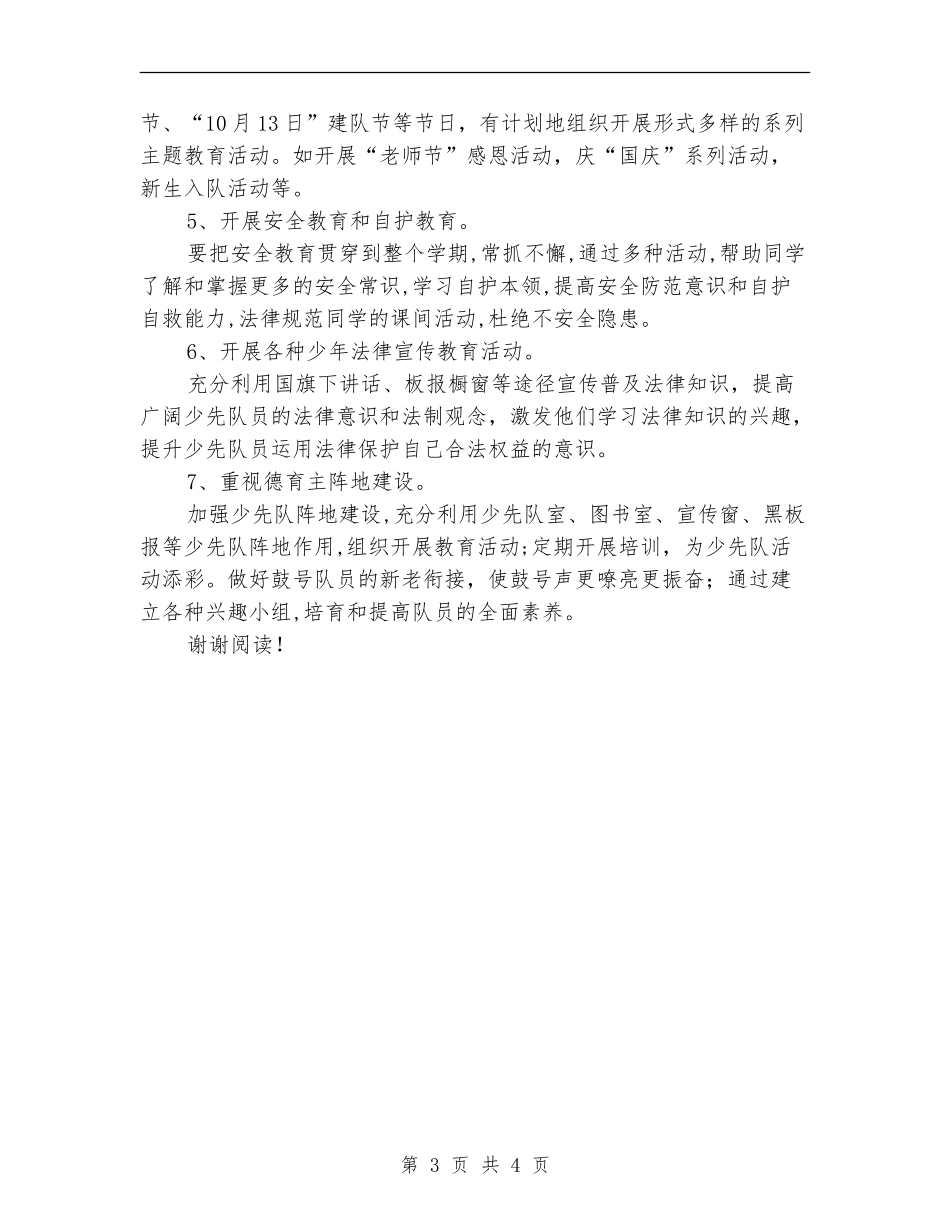 节、“10月13日”建队节等节日，有计划地组织开展形式多样的系列主题教育活动。如开展“老师节”感恩活动，庆“国庆”系列活动，新生入队活动等。

5、开展安全教育和自护教育。

要把安全教育贯穿到整个学期,常抓不懈,通过多种活动,帮助同学了解和掌握更多的安全常识,学习自护本领,提高安全防范意识和自护自救能力,法律规范同学的课间活动,杜绝不安全隐患。

6、开展各种少年法律宣传教育活动。

充分利用国旗下讲话、板报橱窗等途径宣传普及法律知识，提高广阔少先队员的法律意识和法制观念，激发他们学习法律知识的兴趣，提升少先队员运用法律保护自己合法权益的意识。

7、重视德育主阵地建设。

加强少先队阵地建设,充分利用少先队室、图书室、宣传窗、黑板报等少先队阵地作用,组织开展教育活动;定期开展培训，为少先队活动添彩。做好鼓号队员的新老衔接，使鼓号声更嘹亮更振奋；通过建立各种兴趣小组,培育和提高队员的全面素养。

谢谢阅读！

第 3 页 共 4 页